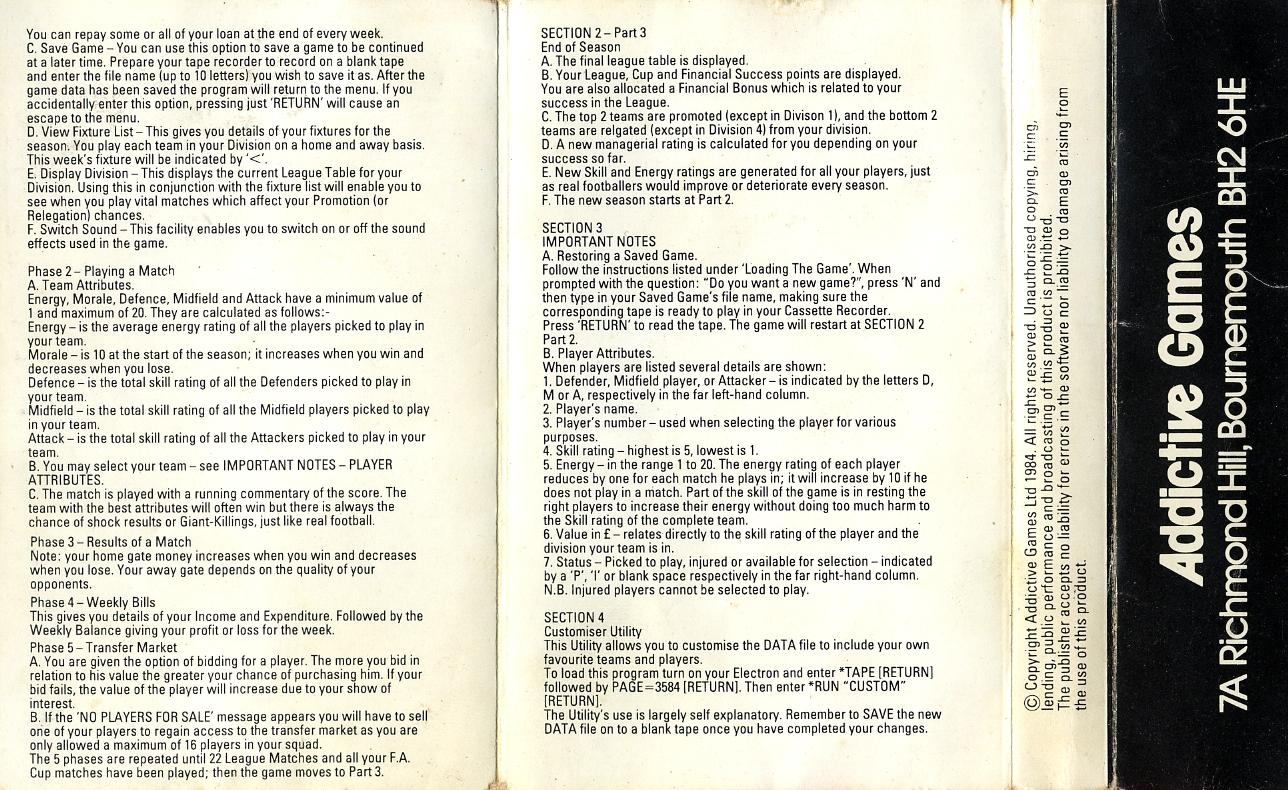 You can repay some or all of your loan at the end of every week.
C. Save Game – You can use this option to save a game to be continued at a later time. Prepare your tape recorder to record on a blank tape and enter the file name (up to 10 letters) you wish to save it as. After the game data has been saved the program will return to the menu. If you accidentally enter this option, pressing just 'RETURN' will cause an escape to the menu.
D. View Fixture List – This gives you details of your fixtures for the season. You play each team in your Division on a home and away basis. This week's fixture will be indicated by '<'.
E. Display Division – This displays the current League Table for your Division. Using this in conjunction with the fixture list will enable you to see when you play vital matches which affect your Promotion (or Relegation) chances.
F. Switch Sound – This facility enables you to switch on or off the sound effects used in the game.

Phase 2 – Playing a Match
A. Team Attributes.
Energy, Morale, Defence, Midfield and Attack have a minimum value of 1 and maximum of 20. They are calculated as follows:-
Energy – is the average energy rating of all the players picked to play in your team.
Morale – is 10 at the start of the season; it increases when you win and decreases when you lose.
Defence – is the total skill rating of all the Defenders picked to play in your team.
Midfield – is the total skill rating of all the Midfield players picked to play in your team.
Attack – is the total skill rating of all the Attackers picked to play in your team.
B. You may select your team – see IMPORTANT NOTES – PLAYER ATTRIBUTES.
C. The match is played with a running commentary of the score. The team with the best attributes will often win but there is always the chance of shock results or Giant-Killings, just like real football.

Phase 3 – Results of a Match
Note: your home gate money increases when you win and decreases when you lose. Your away gate depends on the quality of your opponents.

Phase 4 – Weekly Bills
This gives you details of your Income and Expenditure. Followed by the Weekly Balance giving your profit or loss for the week.

Phase 5 – Transfer Market
A. You are given the option of bidding for a player. The more you bid in relation to his value the greater your chance of purchasing him. If your bid fails, the value of the player will increase due to your show of interest.
B. If the 'NO PLAYERS FOR SALE' message appears you will have to sell one of your players to regain access to the transfer market as you are only allowed a maximum of 16 players in your squad.
The 5 phases are repeated until 22 League Matches and all your F.A. Cup matches have been played; then the game moves to Part 3.

SECTION 2 – Part 3
End of Season
A. The final league table is displayed.
B. Your League, Cup and Financial Success points are displayed. You are also allocated a Financial Bonus which is related to your success in the League.
C. The top 2 teams are promoted (except in Divison 1), and the bottom 2 teams are relgated (except in Division 4) from your division.
D. A new managerial rating is calculated for you depending on your success so far.
E. New Skill and Energy ratings are generated for all your players, just as real footballers would improve or deteriorate every season.
F. The new season starts at Part 2.

SECTION 3
IMPORTANT NOTES
A. Restoring a Saved Game.
Follow the instructions listed under 'Loading The Game'. When prompted with the question: "Do you want a new game?", press 'N' and then type in your Saved Game's file name, making sure the corresponding tape is ready to play in your Cassette Recorder. Press 'RETURN' to read the tape. The game will restart at SECTION 2 Part 2.
B. Player Attributes.
When players are listed several details are shown:
1. Defender, Midfield player, or Attacker – is indicated by the letters D, M or A, respectively in the far left-hand column.
2. Player's name.
3. Player's number – used when selecting the player for various purposes.
4. Skill rating – highest is 5, lowest is 1.
5. Energy – in the range 1 to 20. The energy rating of each player reduces by one for each match he plays in; it will increase by 10 if he does not play in a match. Part of the skill of the game is in resting the right players to increase their energy without doing too much harm to the Skill rating of the complete team.
6. Value in £ – relates directly to the skill rating of the player and the division your team is in.
7. Status – Picked to play, injured or available for selection – indicated by a 'P', 'I' or blank space respectively in the far right-hand column.
N.B. Injured players cannot be selected to play.

SECTION 4
Customiser Utility
This Utility allows you to customise the DATA file to include your own favourite teams and players.
To load this program turn on your Electron and enter *TAPE [RETURN] followed by PAGE=3584 [RETURN]. Then enter *RUN "CUSTOM" [RETURN].
The Utility's use is largely self explanatory. Remember to SAVE the new DATA file on to a blank tape once you have completed your changes.

© Copyright Addictive Games Ltd 1984. All rights reserved. Unauthorised copying, hiring, lending, public performance and broadcasting of this product is prohibited. The publisher accepts no liability for errors in the software nor liability to damage arising from the use of this product.

Addictive Games
7A Richmond Hill, Bournemouth BH2 6HE